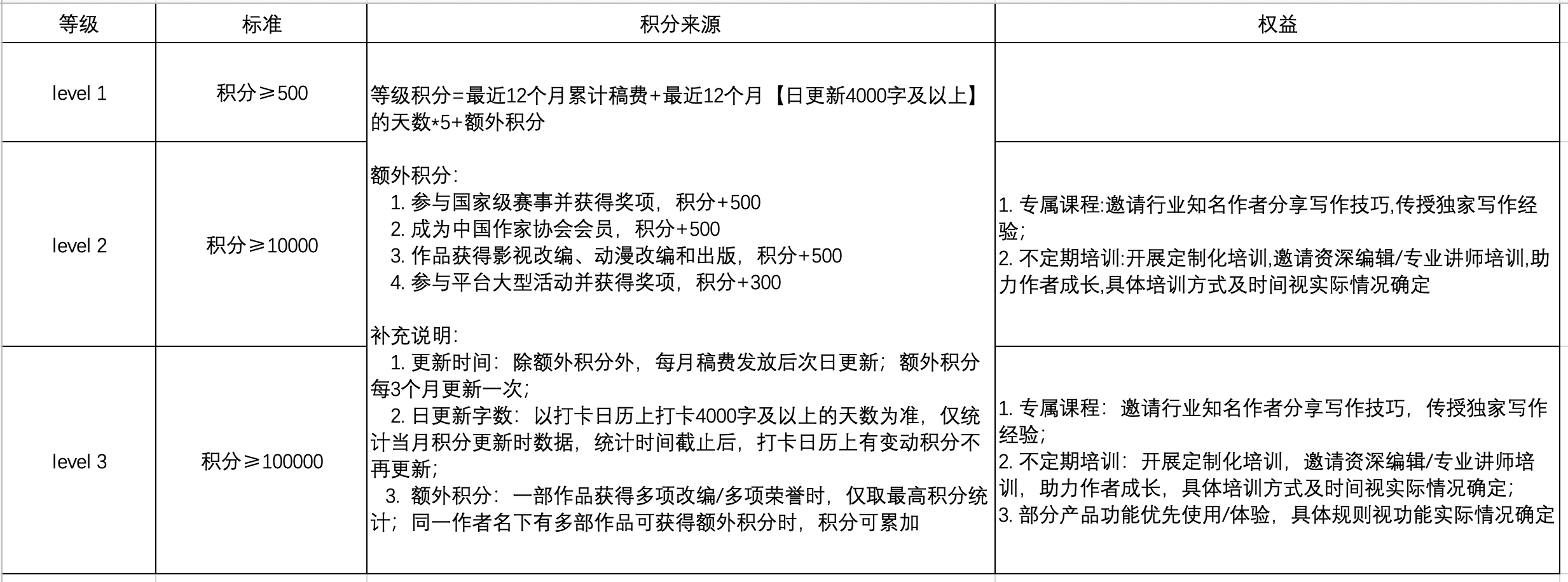 | 等级 | 标准 | 积分来源 | 权益 |
|---|---|---|---|
| level 1 | 积分≥500 | 等级积分=最近12个月累计稿费+最近12个月【日更新4000字及以上】的天数*5+额外积分<br><br>额外积分:<br>1. 参与国家级赛事并获得奖项，积分+500<br>2. 成为中国作家协会会员，积分+500<br>3. 作品获得影视改编、动漫改编和出版，积分+500<br>4. 参与平台大型活动并获得奖项，积分+300<br><br>补充说明:<br>1. 更新时间：除额外积分外，每月稿费发放后次日更新；额外积分每3个月更新一次；<br>2. 日更新字数：以打卡日历上打卡4000字及以上的天数为准，仅统计当月积分更新时数据，统计时间截止后，打卡日历上有变动积分不再更新；<br>3. 额外积分：一部作品获得多项改编/多项荣誉时，仅取最高积分统计；同一作者名下有多部作品可获得额外积分时，积分可累加 | |
| level 2 | 积分≥10000 | | 1. 专属课程:邀请行业知名作者分享写作技巧,传授独家写作经验;<br>2. 不定期培训:开展定制化培训,邀请资深编辑/专业讲师培训,助力作者成长,具体培训方式及时间视实际情况确定 |
| level 3 | 积分≥100000 | | 1. 专属课程：邀请行业知名作者分享写作技巧，传授独家写作经验;<br>2. 不定期培训：开展定制化培训，邀请资深编辑/专业讲师培训，助力作者成长，具体培训方式及时间视实际情况确定;<br>3. 部分产品功能优先使用/体验，具体规则视功能实际情况确定 |